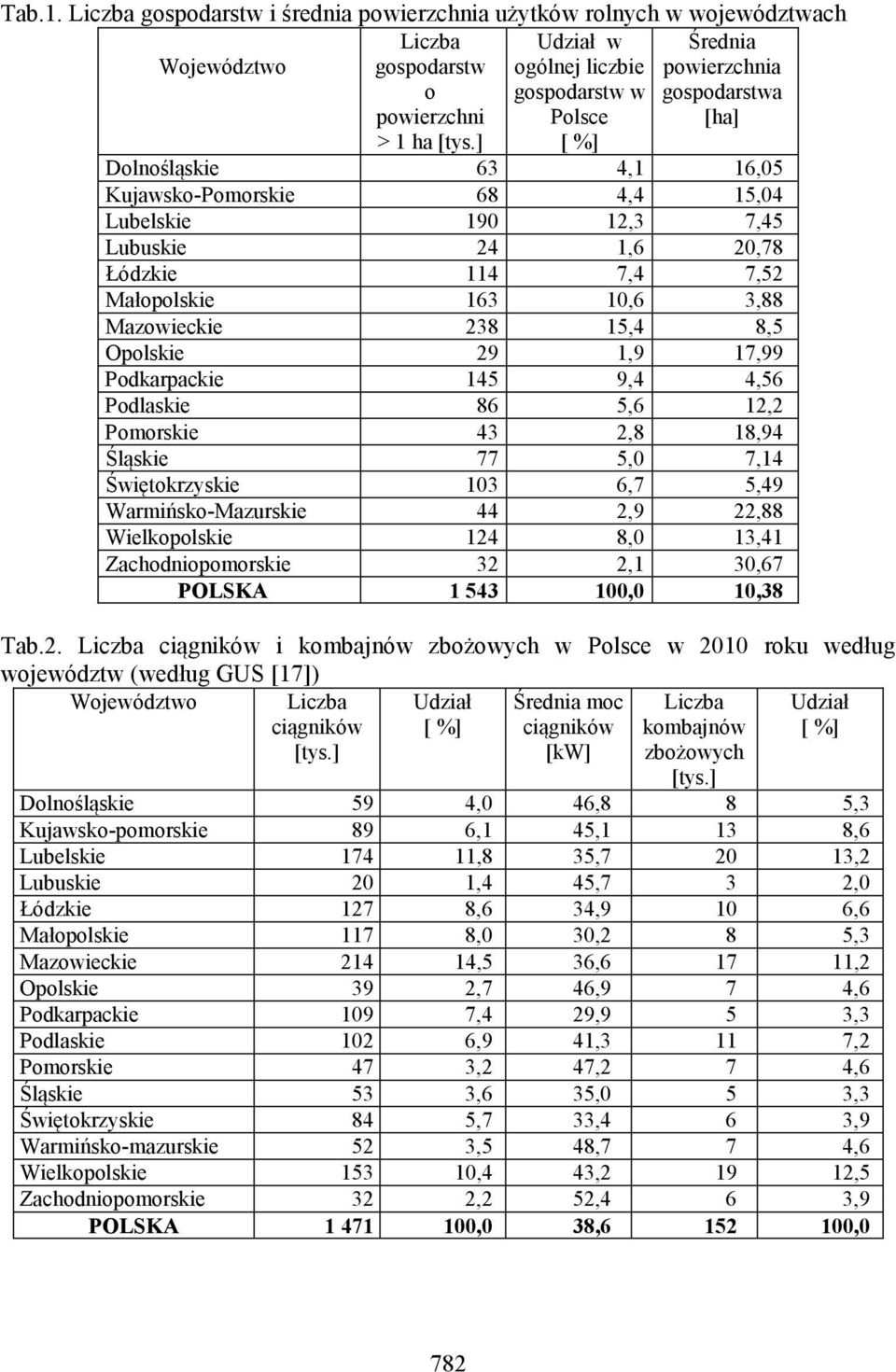 Tab.1. Liczba gospodarstw i średnia powierzchnia użytków rolnych w województwach

| Województwo | Liczba gospodarstw o powierzchni > 1 ha [tys.] | Udział w ogólnej liczbie gospodarstw w Polsce [ %] | Średnia powierzchnia gospodarstwa [ha] |
|---|---|---|---|
| Dolnośląskie | 63 | 4,1 | 16,05 |
| Kujawsko-Pomorskie | 68 | 4,4 | 15,04 |
| Lubelskie | 190 | 12,3 | 7,45 |
| Lubuskie | 24 | 1,6 | 20,78 |
| Łódzkie | 114 | 7,4 | 7,52 |
| Małopolskie | 163 | 10,6 | 3,88 |
| Mazowieckie | 238 | 15,4 | 8,5 |
| Opolskie | 29 | 1,9 | 17,99 |
| Podkarpackie | 145 | 9,4 | 4,56 |
| Podlaskie | 86 | 5,6 | 12,2 |
| Pomorskie | 43 | 2,8 | 18,94 |
| Śląskie | 77 | 5,0 | 7,14 |
| Świętokrzyskie | 103 | 6,7 | 5,49 |
| Warmińsko-Mazurskie | 44 | 2,9 | 22,88 |
| Wielkopolskie | 124 | 8,0 | 13,41 |
| Zachodniopomorskie | 32 | 2,1 | 30,67 |
| POLSKA | 1 543 | 100,0 | 10,38 |

Tab.2. Liczba ciągników i kombajnów zbożowych w Polsce w 2010 roku według województw (według GUS [17])

| Województwo | Liczba ciągników [tys.] | Udział [ %] | Średnia moc ciągników [kW] | Liczba kombajnów zbożowych [tys.] | Udział [ %] |
|---|---|---|---|---|---|
| Dolnośląskie | 59 | 4,0 | 46,8 | 8 | 5,3 |
| Kujawsko-pomorskie | 89 | 6,1 | 45,1 | 13 | 8,6 |
| Lubelskie | 174 | 11,8 | 35,7 | 20 | 13,2 |
| Lubuskie | 20 | 1,4 | 45,7 | 3 | 2,0 |
| Łódzkie | 127 | 8,6 | 34,9 | 10 | 6,6 |
| Małopolskie | 117 | 8,0 | 30,2 | 8 | 5,3 |
| Mazowieckie | 214 | 14,5 | 36,6 | 17 | 11,2 |
| Opolskie | 39 | 2,7 | 46,9 | 7 | 4,6 |
| Podkarpackie | 109 | 7,4 | 29,9 | 5 | 3,3 |
| Podlaskie | 102 | 6,9 | 41,3 | 11 | 7,2 |
| Pomorskie | 47 | 3,2 | 47,2 | 7 | 4,6 |
| Śląskie | 53 | 3,6 | 35,0 | 5 | 3,3 |
| Świętokrzyskie | 84 | 5,7 | 33,4 | 6 | 3,9 |
| Warmińsko-mazurskie | 52 | 3,5 | 48,7 | 7 | 4,6 |
| Wielkopolskie | 153 | 10,4 | 43,2 | 19 | 12,5 |
| Zachodniopomorskie | 32 | 2,2 | 52,4 | 6 | 3,9 |
| POLSKA | 1 471 | 100,0 | 38,6 | 152 | 100,0 |

782